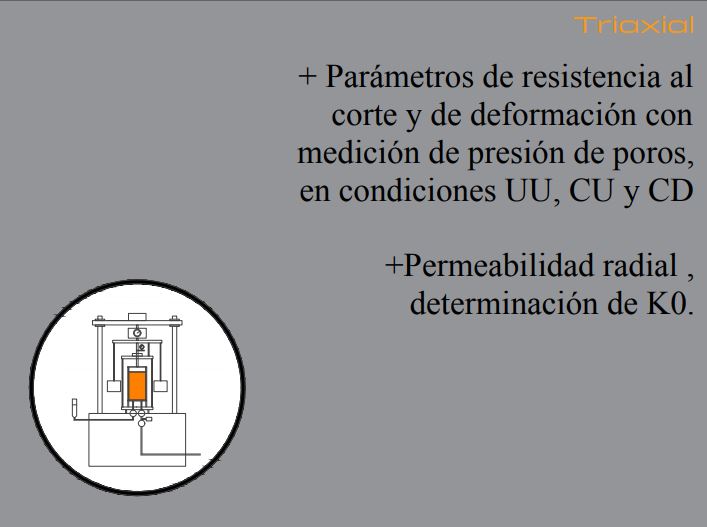 Triaxial

+ Parámetros de resistencia al corte y de deformación con medición de presión de poros, en condiciones UU, CU y CD

+Permeabilidad radial , determinación de K0.